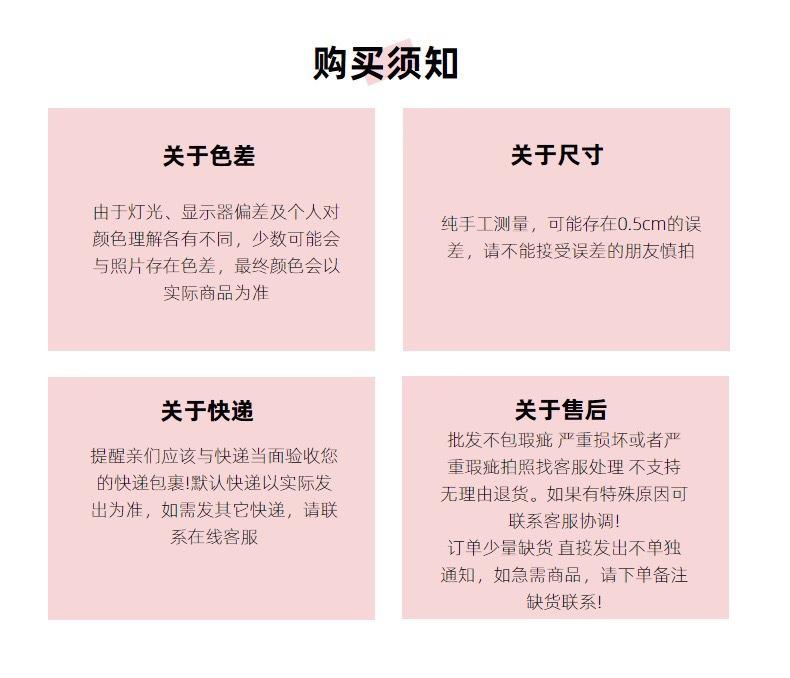 购买须知

关于色差

由于灯光、显示器偏差及个人对颜色理解各有不同，少数可能会与照片存在色差，最终颜色会以实际商品为准

关于尺寸

纯手工测量，可能存在0.5cm的误差，请不能接受误差的朋友慎拍

关于快递

提醒亲们应该与快递当面验收您的快递包裹!默认快递以实际发出为准，如需发其它快递，请联系在线客服

关于售后

批发不包瑕疵 严重损坏或者严重瑕疵拍照找客服处理 不支持无理由退货。如果有特殊原因可联系客服协调!

订单少量缺货 直接发出不单独通知，如急需商品，请下单备注缺货联系!